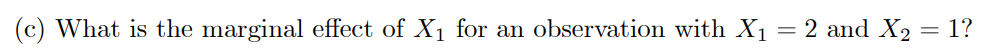 (c) What is the marginal effect of $X_1$ for an observation with $X_1 = 2$ and $X_2 = 1$?